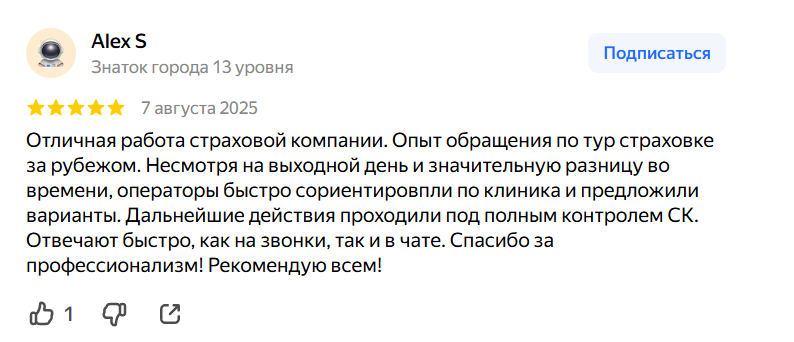 Alex S
Знаток города 13 уровня

Подписаться

7 августа 2025

Отличная работа страховой компании. Опыт обращения по тур страховке за рубежом. Несмотря на выходной день и значительную разницу во времени, операторы быстро сориентировпли по клиника и предложили варианты. Дальнейшие действия проходили под полным контролем СК. Отвечают быстро, как на звонки, так и в чате. Спасибо за профессионализм! Рекомендую всем!

1